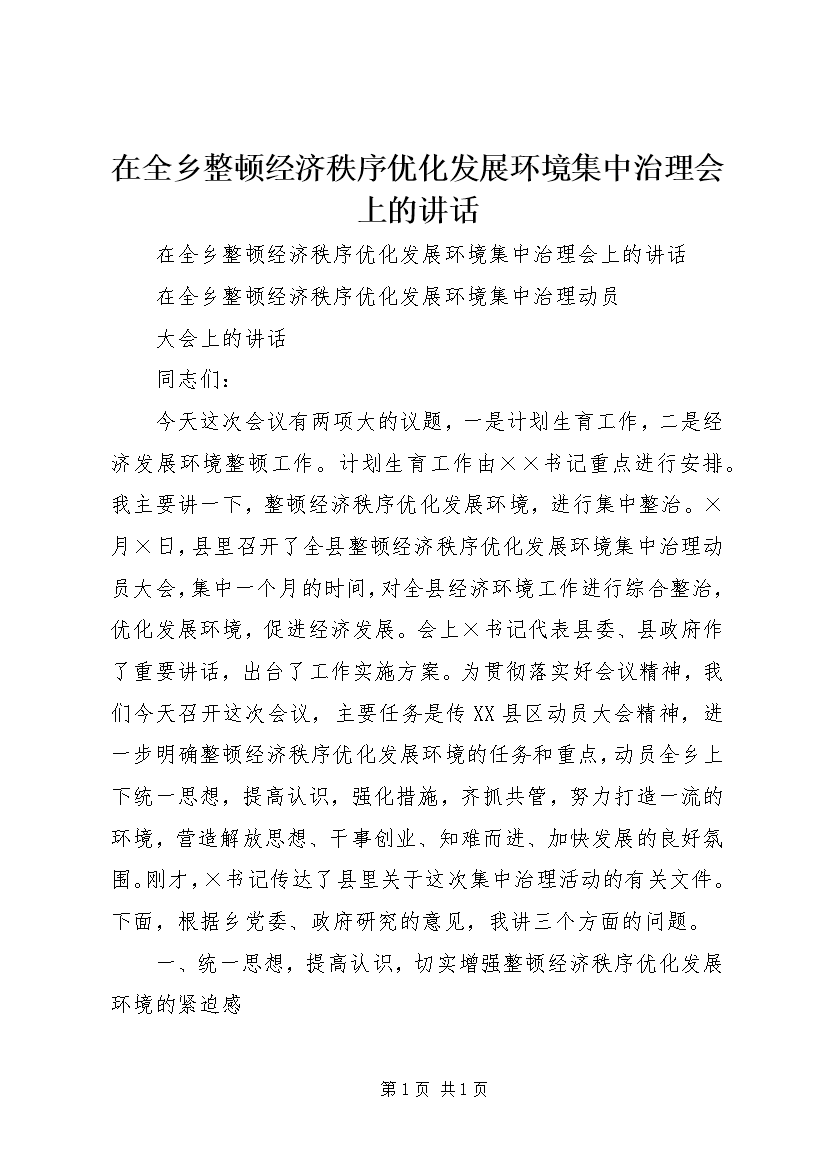 在全乡整顿经济秩序优化发展环境集中治理会上的讲话

在全乡整顿经济秩序优化发展环境集中治理会上的讲话

在全乡整顿经济秩序优化发展环境集中治理动员

大会上的讲话

同志们：

今天这次会议有两项大的议题，一是计划生育工作，二是经济发展环境整顿工作。计划生育工作由××书记重点进行安排。我主要讲一下，整顿经济秩序优化发展环境，进行集中整治。×月×日，县里召开了全县整顿经济秩序优化发展环境集中治理动员大会，集中一个月的时间，对全县经济环境工作进行综合整治，优化发展环境，促进经济发展。会上×书记代表县委、县政府作了重要讲话，出台了工作实施方案。为贯彻落实好会议精神，我们今天召开这次会议，主要任务是传XX县区动员大会精神，进一步明确整顿经济秩序优化发展环境的任务和重点，动员全乡上下统一思想，提高认识，强化措施，齐抓共管，努力打造一流的环境，营造解放思想、干事创业、知难而进、加快发展的良好氛围。刚才，×书记传达了县里关于这次集中治理活动的有关文件。下面，根据乡党委、政府研究的意见，我讲三个方面的问题。

一、统一思想，提高认识，切实增强整顿经济秩序优化发展环境的紧迫感

第1页 共1页